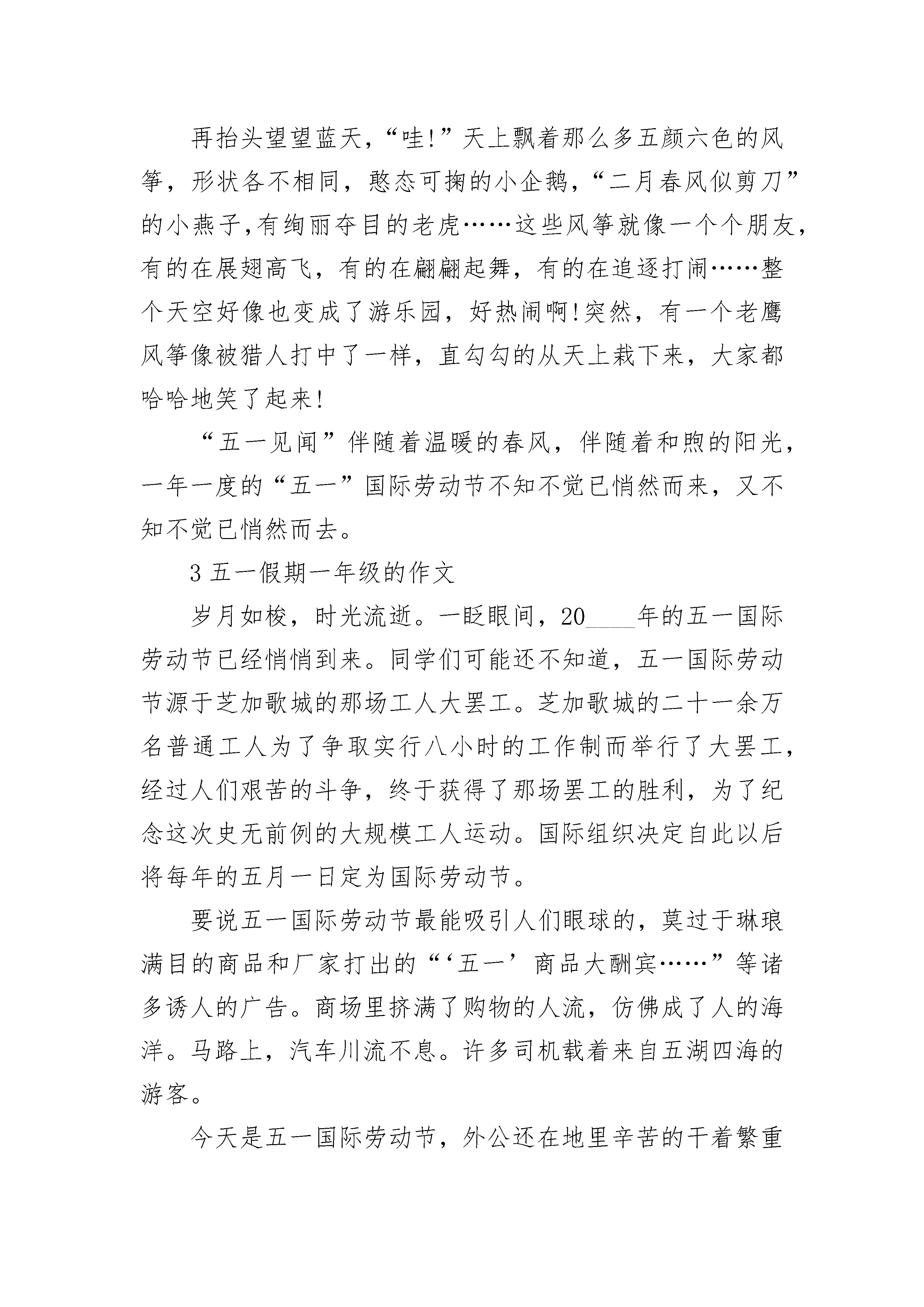 再抬头望望蓝天，“哇!”天上飘着那么多五颜六色的风筝，形状各不相同，憨态可掬的小企鹅，“二月春风似剪刀”的小燕子,有绚丽夺目的老虎……这些风筝就像一个个朋友，有的在展翅高飞，有的在翩翩起舞，有的在追逐打闹……整个天空好像也变成了游乐园，好热闹啊!突然，有一个老鹰风筝像被猎人打中了一样，直勾勾的从天上栽下来，大家都哈哈地笑了起来!

“五一见闻”伴随着温暖的春风，伴随着和煦的阳光，一年一度的“五一”国际劳动节不知不觉已悄然而来，又不知不觉已悄然而去。

3 五一假期一年级的作文

岁月如梭，时光流逝。一眨眼间，20____年的五一国际劳动节已经悄悄到来。同学们可能还不知道，五一国际劳动节源于芝加歌城的那场工人大罢工。芝加歌城的二十一余万名普通工人为了争取实行八小时的工作制而举行了大罢工，经过人们艰苦的斗争，终于获得了那场罢工的胜利，为了纪念这次史无前例的大规模工人运动。国际组织决定自此以后将每年的五月一日定为国际劳动节。

要说五一国际劳动节最能吸引人们眼球的，莫过于琳琅满目的商品和厂家打出的“‘五一’商品大酬宾……”等诸多诱人的广告。商场里挤满了购物的人流，仿佛成了人的海洋。马路上，汽车川流不息。许多司机载着来自五湖四海的游客。

今天是五一国际劳动节，外公还在地里辛苦的干着繁重